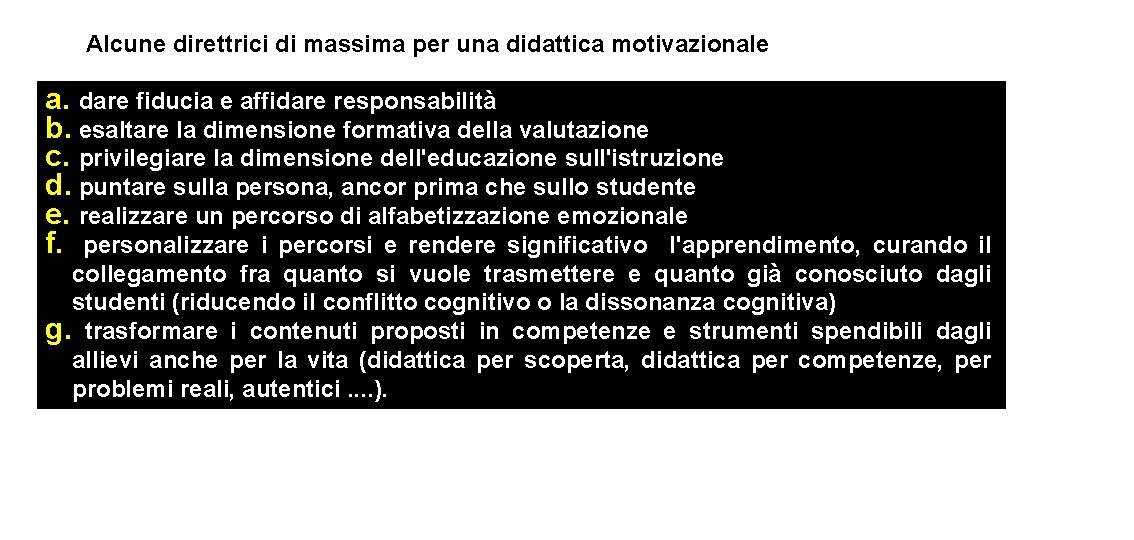 Alcune direttrici di massima per una didattica motivazionale

a. dare fiducia e affidare responsabilità
b. esaltare la dimensione formativa della valutazione
c. privilegiare la dimensione dell'educazione sull'istruzione
d. puntare sulla persona, ancor prima che sullo studente
e. realizzare un percorso di alfabetizzazione emozionale
f. personalizzare i percorsi e rendere significativo l'apprendimento, curando il collegamento fra quanto si vuole trasmettere e quanto già conosciuto dagli studenti (riducendo il conflitto cognitivo o la dissonanza cognitiva)
g. trasformare i contenuti proposti in competenze e strumenti spendibili dagli allievi anche per la vita (didattica per scoperta, didattica per competenze, per problemi reali, autentici ....).